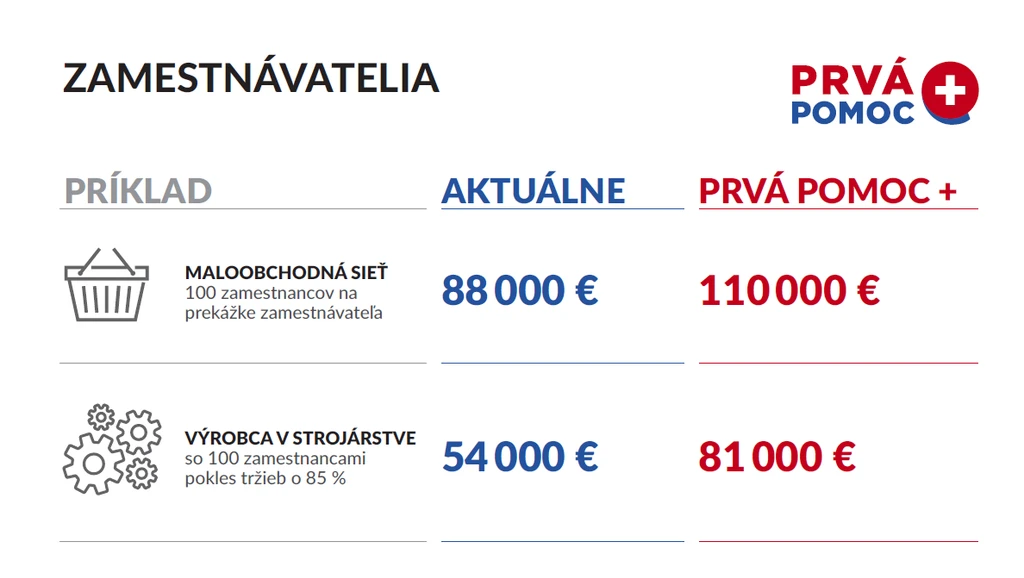 ZAMESTNÁVATELIA

PRVÁ POMOC

| PRÍKLAD | AKTUÁLNE | PRVÁ POMOC + |
|---|---|---|
| MALOOBCHODNÁ SIEŤ 100 zamestnancov na prekážke zamestnávateľa | 88 000 € | 110 000 € |
| VÝROBCA V STROJÁRSTVE so 100 zamestnancami pokles tržieb o 85 % | 54 000 € | 81 000 € |